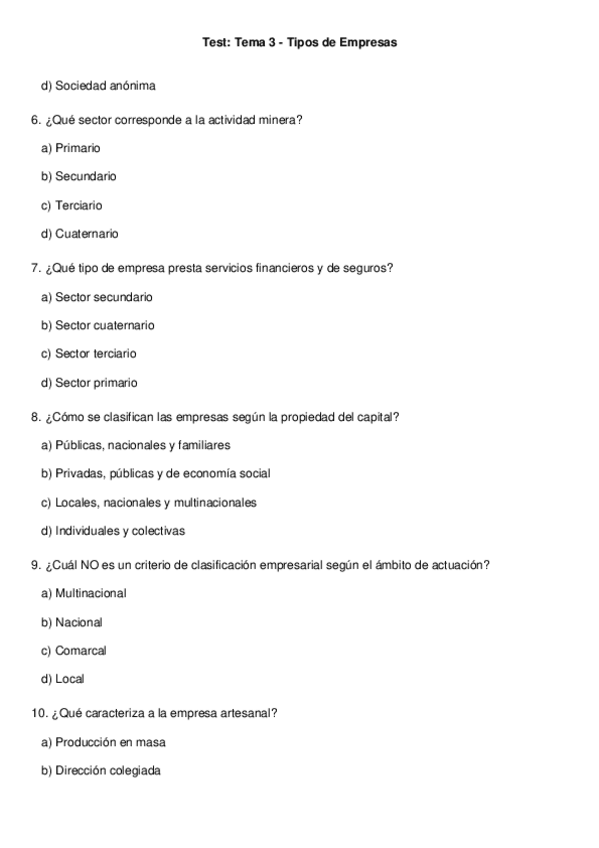 Test: Tema 3 - Tipos de Empresas

d) Sociedad anónima

6. ¿Qué sector corresponde a la actividad minera?

a) Primario

b) Secundario

c) Terciario

d) Cuaternario

7. ¿Qué tipo de empresa presta servicios financieros y de seguros?

a) Sector secundario

b) Sector cuaternario

c) Sector terciario

d) Sector primario

8. ¿Cómo se clasifican las empresas según la propiedad del capital?

a) Públicas, nacionales y familiares

b) Privadas, públicas y de economía social

c) Locales, nacionales y multinacionales

d) Individuales y colectivas

9. ¿Cuál NO es un criterio de clasificación empresarial según el ámbito de actuación?

a) Multinacional

b) Nacional

c) Comarcal

d) Local

10. ¿Qué caracteriza a la empresa artesanal?

a) Producción en masa

b) Dirección colegiada